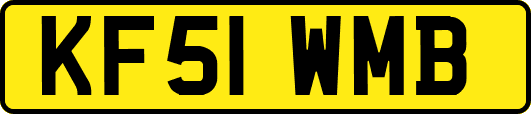 KF51 WMB